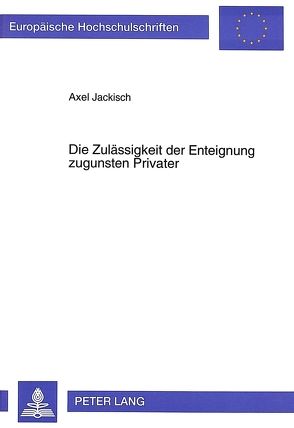 Europäische Hochschulschriften

Axel Jackisch

Die Zulässigkeit der Enteignung zugunsten Privater

PETER LANG